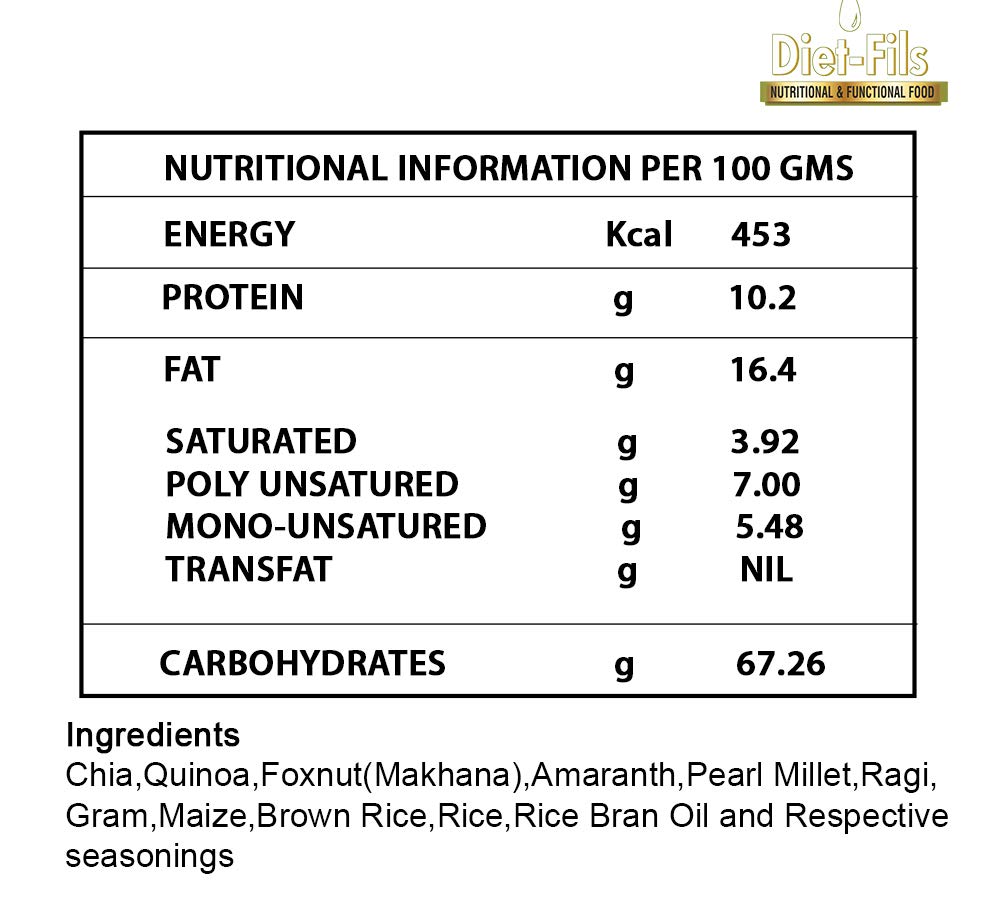 Diet-Fils
NUTRITIONAL & FUNCTIONAL FOOD

| NUTRITIONAL INFORMATION PER 100 GMS | | |
|---|---|---|
| ENERGY | Kcal | 453 |
| PROTEIN | g | 10.2 |
| FAT | g | 16.4 |
| SATURATED | g | 3.92 |
| POLY UNSATURED | g | 7.00 |
| MONO-UNSATURED | g | 5.48 |
| TRANSFAT | g | NIL |
| CARBOHYDRATES | g | 67.26 |

Ingredients
Chia,Quinoa,Foxnut(Makhana),Amaranth,Pearl Millet,Ragi, Gram,Maize,Brown Rice,Rice,Rice Bran Oil and Respective seasonings